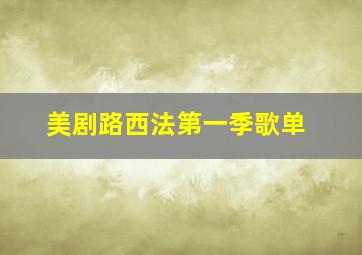 美剧路西法第一季歌单